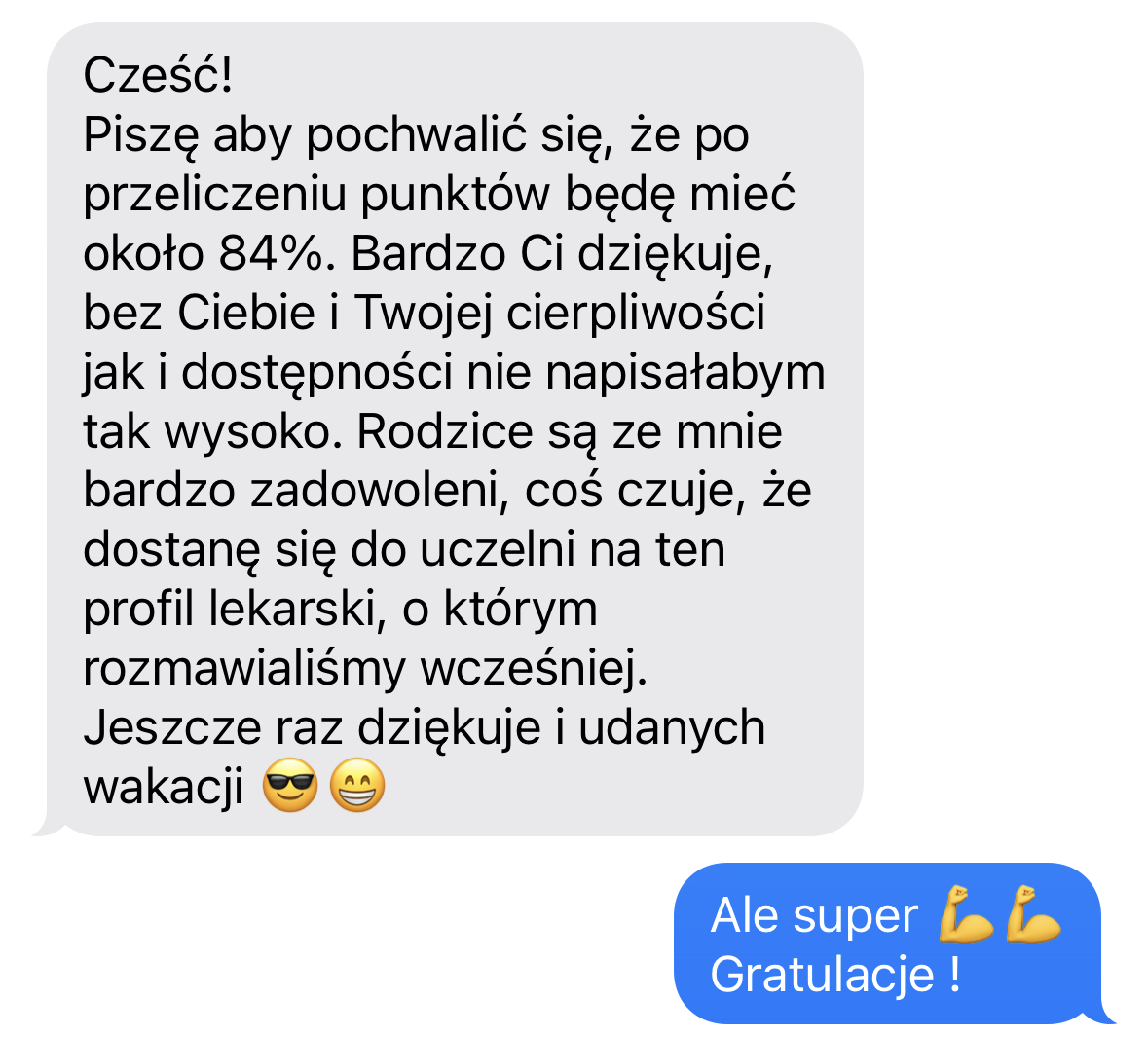 Cześć!
Piszę aby pochwalić się, że po przeliczeniu punktów będę mieć około 84%. Bardzo Ci dziękuje, bez Ciebie i Twojej cierpliwości jak i dostępności nie napisałabym tak wysoko. Rodzice są ze mnie bardzo zadowoleni, coś czuje, że dostanę się do uczelni na ten profil lekarski, o którym rozmawialiśmy wcześniej. Jeszcze raz dziękuje i udanych wakacji 😎😁

Ale super 💪💪
Gratulacje !